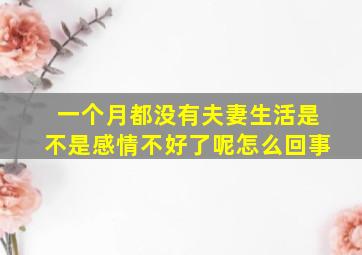 一个月都没有夫妻生活是不是感情不好了呢怎么回事